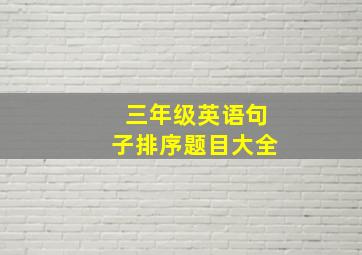 三年级英语句子排序题目大全